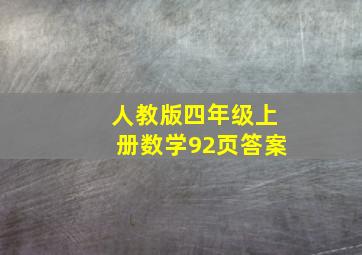 人教版四年级上册数学92页答案